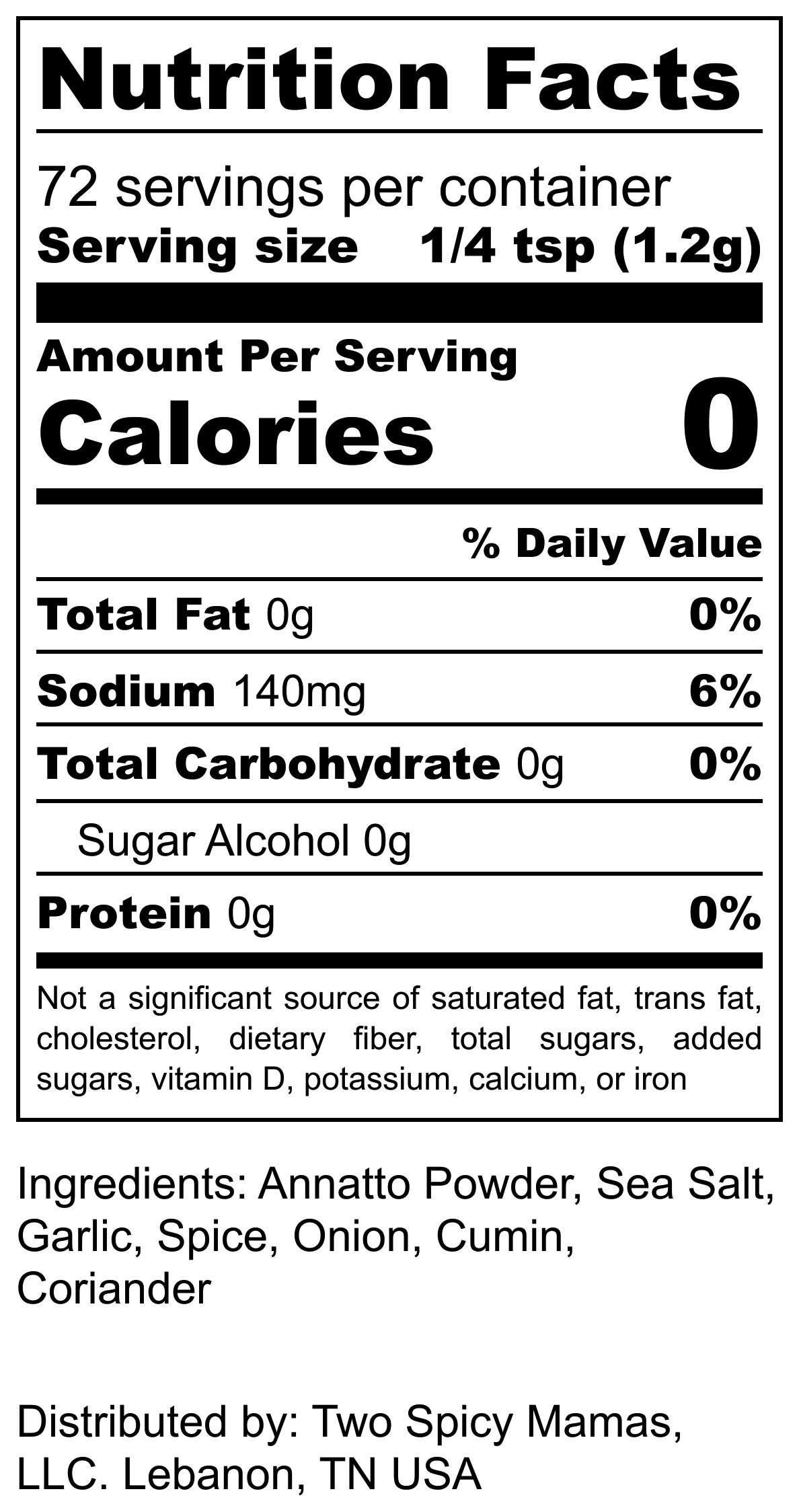 Nutrition Facts

72 servings per container
Serving size 1/4 tsp (1.2g)

Amount Per Serving
Calories 0

% Daily Value

Total Fat 0g 0%

Sodium 140mg 6%

Total Carbohydrate 0g 0%

Sugar Alcohol 0g

Protein 0g 0%

Not a significant source of saturated fat, trans fat, cholesterol, dietary fiber, total sugars, added sugars, vitamin D, potassium, calcium, or iron

Ingredients: Annatto Powder, Sea Salt, Garlic, Spice, Onion, Cumin, Coriander

Distributed by: Two Spicy Mamas, LLC. Lebanon, TN USA